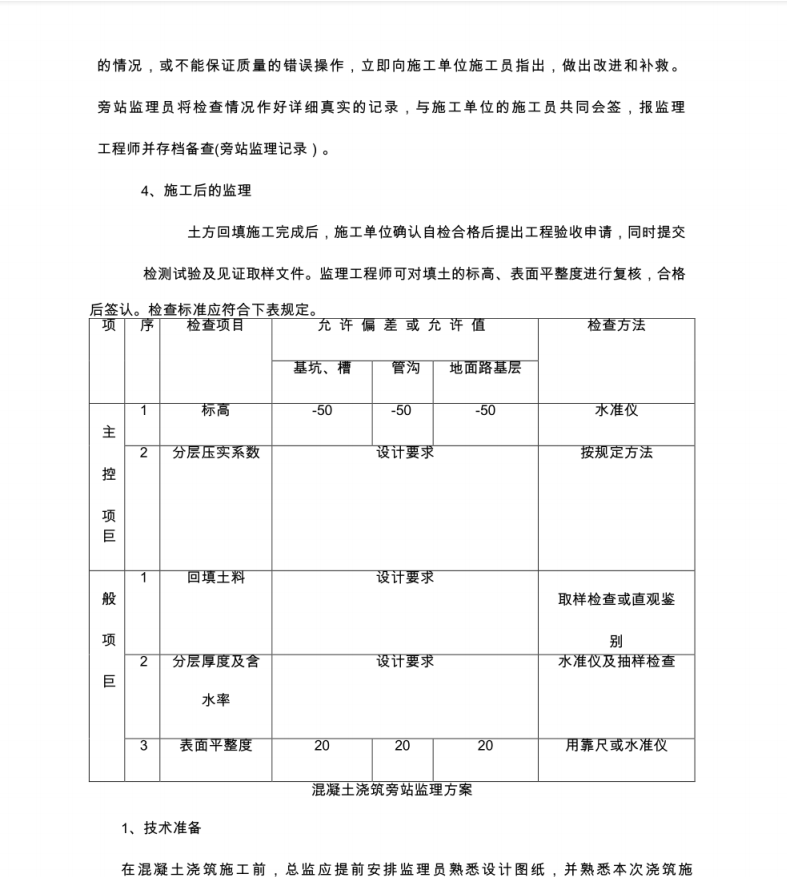 的情况，或不能保证质量的错误操作，立即向施工单位施工员指出，做出改进和补救。旁站监理员将检查情况作好详细真实的记录，与施工单位的施工员共同会签，报监理工程师并存档备查(旁站监理记录）。

4、施工后的监理

土方回填施工完成后，施工单位确认自检合格后提出工程验收申请，同时提交检测试验及见证取样文件。监理工程师可对填土的标高、表面平整度进行复核，合格后签认。检查标准应符合下表规定。

| 项 | 序 | 检查项目 | 允许偏差或允许值 | | | 检查方法 |
|---|---|---|---|---|---|---|
| | | | 基坑、槽 | 管沟 | 地面路基层 | |
| 主控项巨 | 1 | 标高 | -50 | -50 | -50 | 水准仪 |
| | 2 | 分层压实系数 | 设计要求 | | | 按规定方法 |
| 般项巨 | 1 | 回填土料 | 设计要求 | | | 取样检查或直观鉴别 |
| | 2 | 分层厚度及含水率 | 设计要求 | | | 水准仪及抽样检查 |
| | 3 | 表面平整度 | 20 | 20 | 20 | 用靠尺或水准仪 |

混凝土浇筑旁站监理方案

1、技术准备

在混凝土浇筑施工前，总监应提前安排监理员熟悉设计图纸，并熟悉本次浇筑施